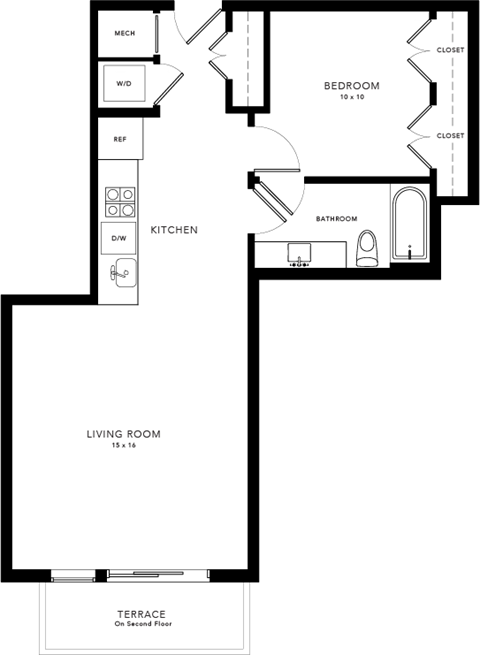 MECH

W/D

REF

D/W

KITCHEN

BEDROOM
10 x 10

CLOSET

CLOSET

BATHROOM

LIVING ROOM
15 x 16

TERRACE
On Second Floor